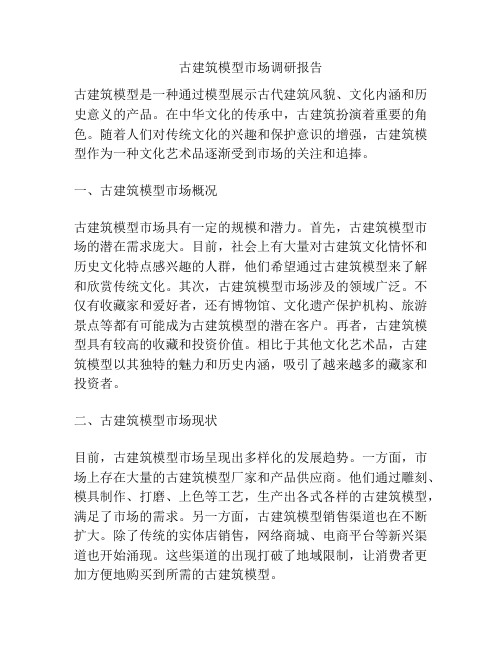 古建筑模型市场调研报告

古建筑模型是一种通过模型展示古代建筑风貌、文化内涵和历史意义的产品。在中华文化的传承中，古建筑扮演着重要的角色。随着人们对传统文化的兴趣和保护意识的增强，古建筑模型作为一种文化艺术品逐渐受到市场的关注和追捧。

一、古建筑模型市场概况

古建筑模型市场具有一定的规模和潜力。首先，古建筑模型市场的潜在需求庞大。目前，社会上有大量对古建筑文化情怀和历史文化特点感兴趣的人群，他们希望通过古建筑模型来了解和欣赏传统文化。其次，古建筑模型市场涉及的领域广泛。不仅有收藏家和爱好者，还有博物馆、文化遗产保护机构、旅游景点等都有可能成为古建筑模型的潜在客户。再者，古建筑模型具有较高的收藏和投资价值。相比于其他文化艺术品，古建筑模型以其独特的魅力和历史内涵，吸引了越来越多的藏家和投资者。

二、古建筑模型市场现状

目前，古建筑模型市场呈现出多样化的发展趋势。一方面，市场上存在大量的古建筑模型厂家和产品供应商。他们通过雕刻、模具制作、打磨、上色等工艺，生产出各式各样的古建筑模型，满足了市场的需求。另一方面，古建筑模型销售渠道也在不断扩大。除了传统的实体店销售，网络商城、电商平台等新兴渠道也开始涌现。这些渠道的出现打破了地域限制，让消费者更加方便地购买到所需的古建筑模型。